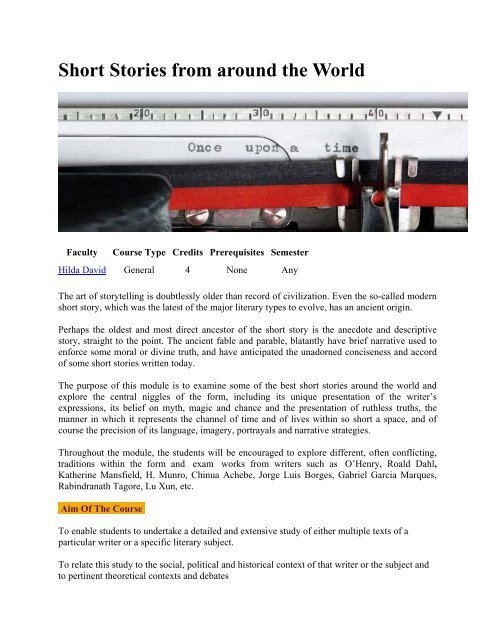 Short Stories from around the World

20 30 40

Once upon a time

| Faculty | Course Type | Credits | Prerequisites | Semester |
|---|---|---|---|---|
| Hilda David | General | 4 | None | Any |

The art of storytelling is doubtlessly older than record of civilization. Even the so-called modern short story, which was the latest of the major literary types to evolve, has an ancient origin.

Perhaps the oldest and most direct ancestor of the short story is the anecdote and descriptive story, straight to the point. The ancient fable and parable, blatantly have brief narrative used to enforce some moral or divine truth, and have anticipated the unadorned conciseness and accord of some short stories written today.

The purpose of this module is to examine some of the best short stories around the world and explore the central niggles of the form, including its unique presentation of the writer's expressions, its belief on myth, magic and chance and the presentation of ruthless truths, the manner in which it represents the channel of time and of lives within so short a space, and of course the precision of its language, imagery, portrayals and narrative strategies.

Throughout the module, the students will be encouraged to explore different, often conflicting, traditions within the form and exam works from writers such as O'Henry, Roald Dahl, Katherine Mansfield, H. Munro, Chinua Achebe, Jorge Luis Borges, Gabriel Garcia Marques, Rabindranath Tagore, Lu Xun, etc.

Aim Of The Course

To enable students to undertake a detailed and extensive study of either multiple texts of a particular writer or a specific literary subject.

To relate this study to the social, political and historical context of that writer or the subject and to pertinent theoretical contexts and debates